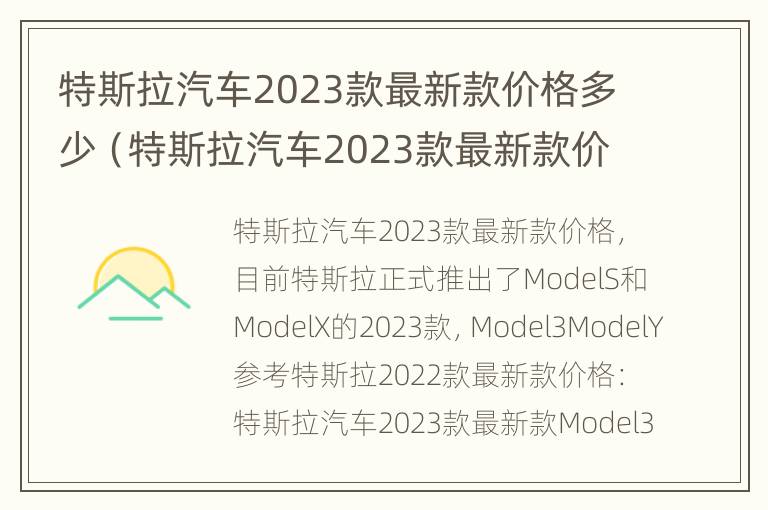 特斯拉汽车2023款最新款价格多少（特斯拉汽车2023款最新款价

特斯拉汽车2023款最新款价格，目前特斯拉正式推出了ModelS和ModelX的2023款，Model3ModelY参考特斯拉2022款最新款价格：特斯拉汽车2023款最新款Model3